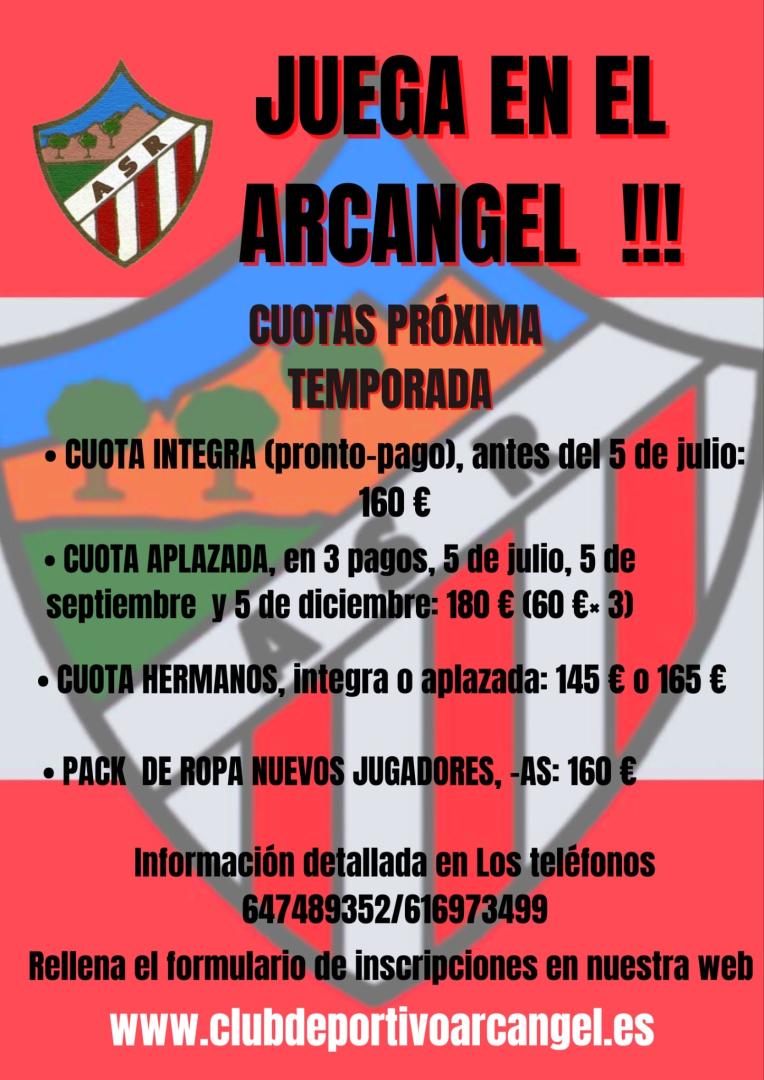 ASR

JUEGA EN EL ARCANGEL !!!

CUOTAS PRÓXIMA TEMPORADA

• CUOTA INTEGRA (pronto-pago), antes del 5 de julio: 160 €

• CUOTA APLAZADA, en 3 pagos, 5 de julio, 5 de septiembre y 5 de diciembre: 180 € (60 €× 3)

• CUOTA HERMANOS, integra o aplazada: 145 € o 165 €

• PACK DE ROPA NUEVOS JUGADORES, -AS: 160 €

Información detallada en Los teléfonos 647489352/616973499

Rellena el formulario de inscripciones en nuestra web

www.clubdeportivoarcangel.es